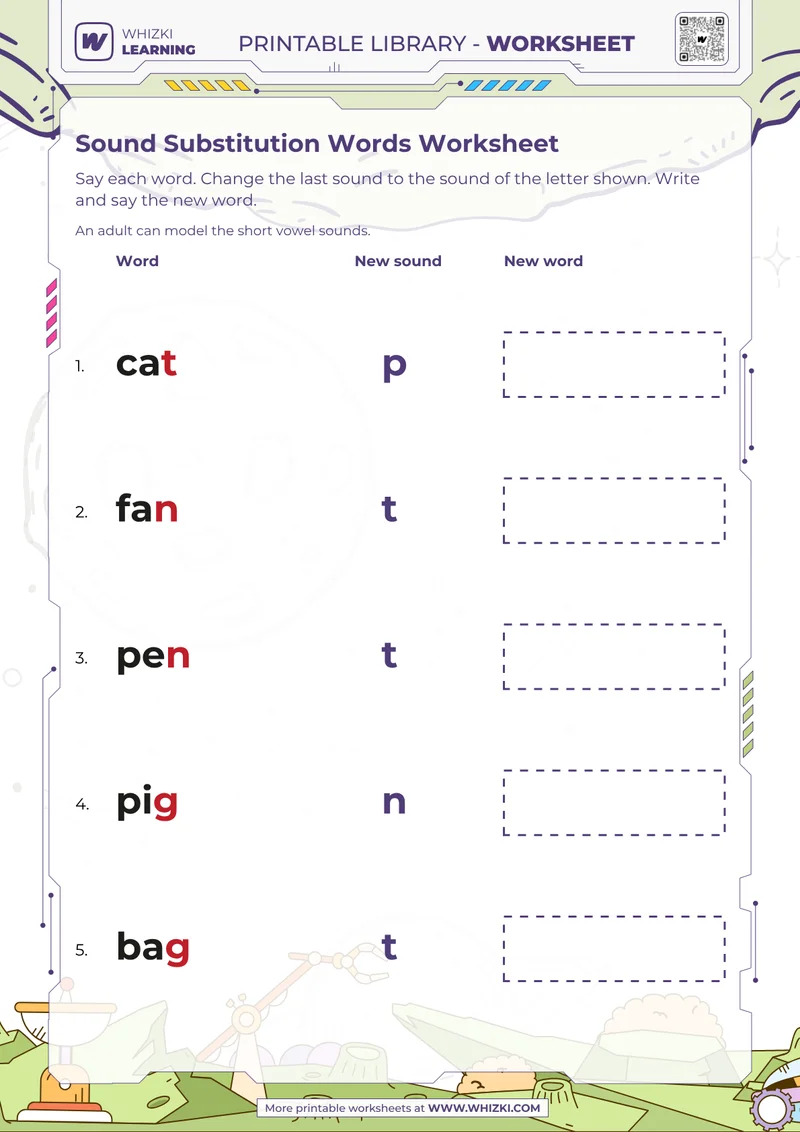 WHIZKI LEARNING

PRINTABLE LIBRARY - WORKSHEET

Sound Substitution Words Worksheet

Say each word. Change the last sound to the sound of the letter shown. Write and say the new word.

An adult can model the short vowel sounds.

| | Word | New sound | New word |
|---|---|---|---|
| 1. | cat | p | |
| 2. | fan | t | |
| 3. | pen | t | |
| 4. | pig | n | |
| 5. | bag | t | |

More printable worksheets at WWW.WHIZKI.COM